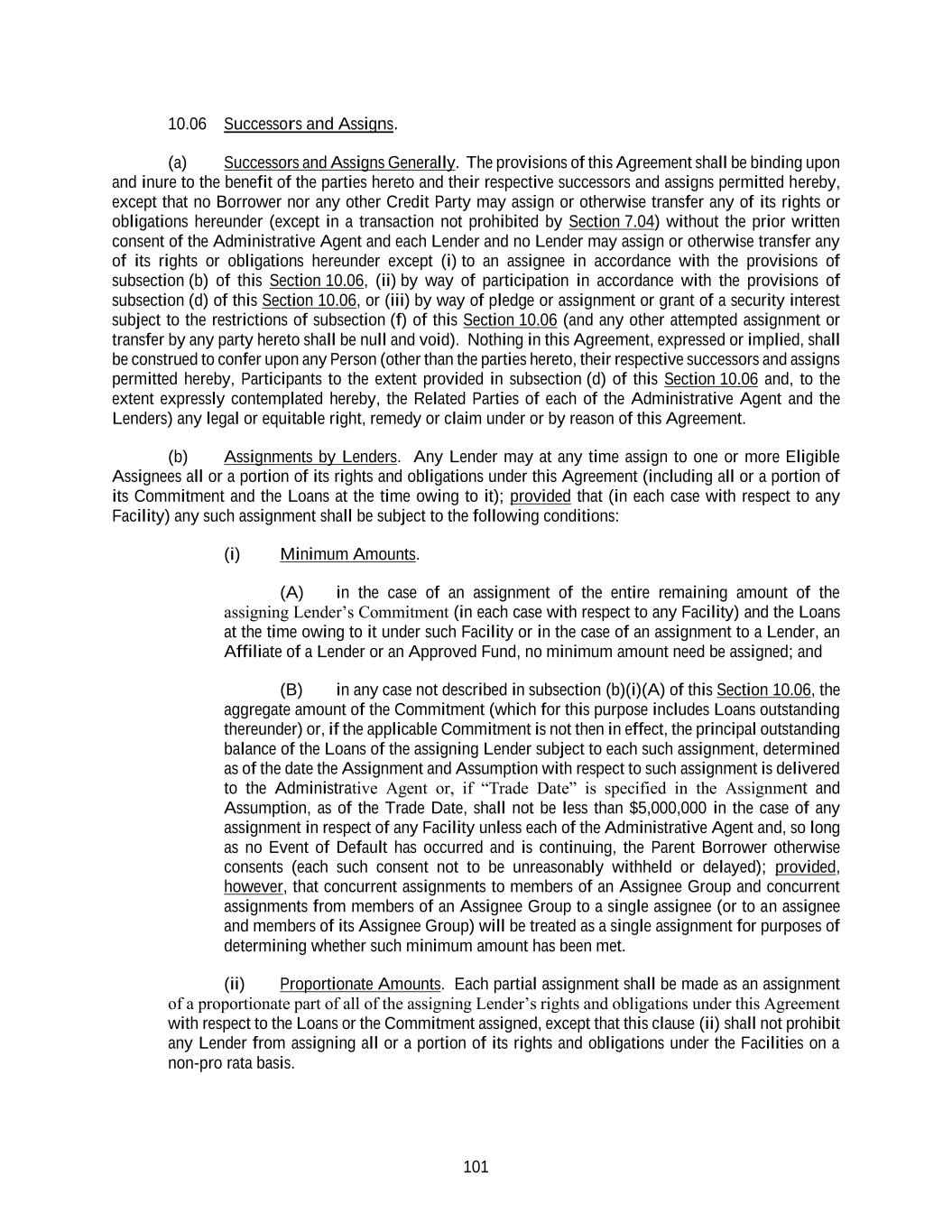 10.06 Successors and Assigns.

(a) Successors and Assigns Generally. The provisions of this Agreement shall be binding upon and inure to the benefit of the parties hereto and their respective successors and assigns permitted hereby, except that no Borrower nor any other Credit Party may assign or otherwise transfer any of its rights or obligations hereunder (except in a transaction not prohibited by Section 7.04) without the prior written consent of the Administrative Agent and each Lender and no Lender may assign or otherwise transfer any of its rights or obligations hereunder except (i) to an assignee in accordance with the provisions of subsection (b) of this Section 10.06, (ii) by way of participation in accordance with the provisions of subsection (d) of this Section 10.06, or (iii) by way of pledge or assignment or grant of a security interest subject to the restrictions of subsection (f) of this Section 10.06 (and any other attempted assignment or transfer by any party hereto shall be null and void). Nothing in this Agreement, expressed or implied, shall be construed to confer upon any Person (other than the parties hereto, their respective successors and assigns permitted hereby, Participants to the extent provided in subsection (d) of this Section 10.06 and, to the extent expressly contemplated hereby, the Related Parties of each of the Administrative Agent and the Lenders) any legal or equitable right, remedy or claim under or by reason of this Agreement.

(b) Assignments by Lenders. Any Lender may at any time assign to one or more Eligible Assignees all or a portion of its rights and obligations under this Agreement (including all or a portion of its Commitment and the Loans at the time owing to it); provided that (in each case with respect to any Facility) any such assignment shall be subject to the following conditions:

(i) Minimum Amounts.

(A) in the case of an assignment of the entire remaining amount of the assigning Lender's Commitment (in each case with respect to any Facility) and the Loans at the time owing to it under such Facility or in the case of an assignment to a Lender, an Affiliate of a Lender or an Approved Fund, no minimum amount need be assigned; and

(B) in any case not described in subsection (b)(i)(A) of this Section 10.06, the aggregate amount of the Commitment (which for this purpose includes Loans outstanding thereunder) or, if the applicable Commitment is not then in effect, the principal outstanding balance of the Loans of the assigning Lender subject to each such assignment, determined as of the date the Assignment and Assumption with respect to such assignment is delivered to the Administrative Agent or, if "Trade Date" is specified in the Assignment and Assumption, as of the Trade Date, shall not be less than $5,000,000 in the case of any assignment in respect of any Facility unless each of the Administrative Agent and, so long as no Event of Default has occurred and is continuing, the Parent Borrower otherwise consents (each such consent not to be unreasonably withheld or delayed); provided, however, that concurrent assignments to members of an Assignee Group and concurrent assignments from members of an Assignee Group to a single assignee (or to an assignee and members of its Assignee Group) will be treated as a single assignment for purposes of determining whether such minimum amount has been met.

(ii) Proportionate Amounts. Each partial assignment shall be made as an assignment of a proportionate part of all of the assigning Lender's rights and obligations under this Agreement with respect to the Loans or the Commitment assigned, except that this clause (ii) shall not prohibit any Lender from assigning all or a portion of its rights and obligations under the Facilities on a non-pro rata basis.

101